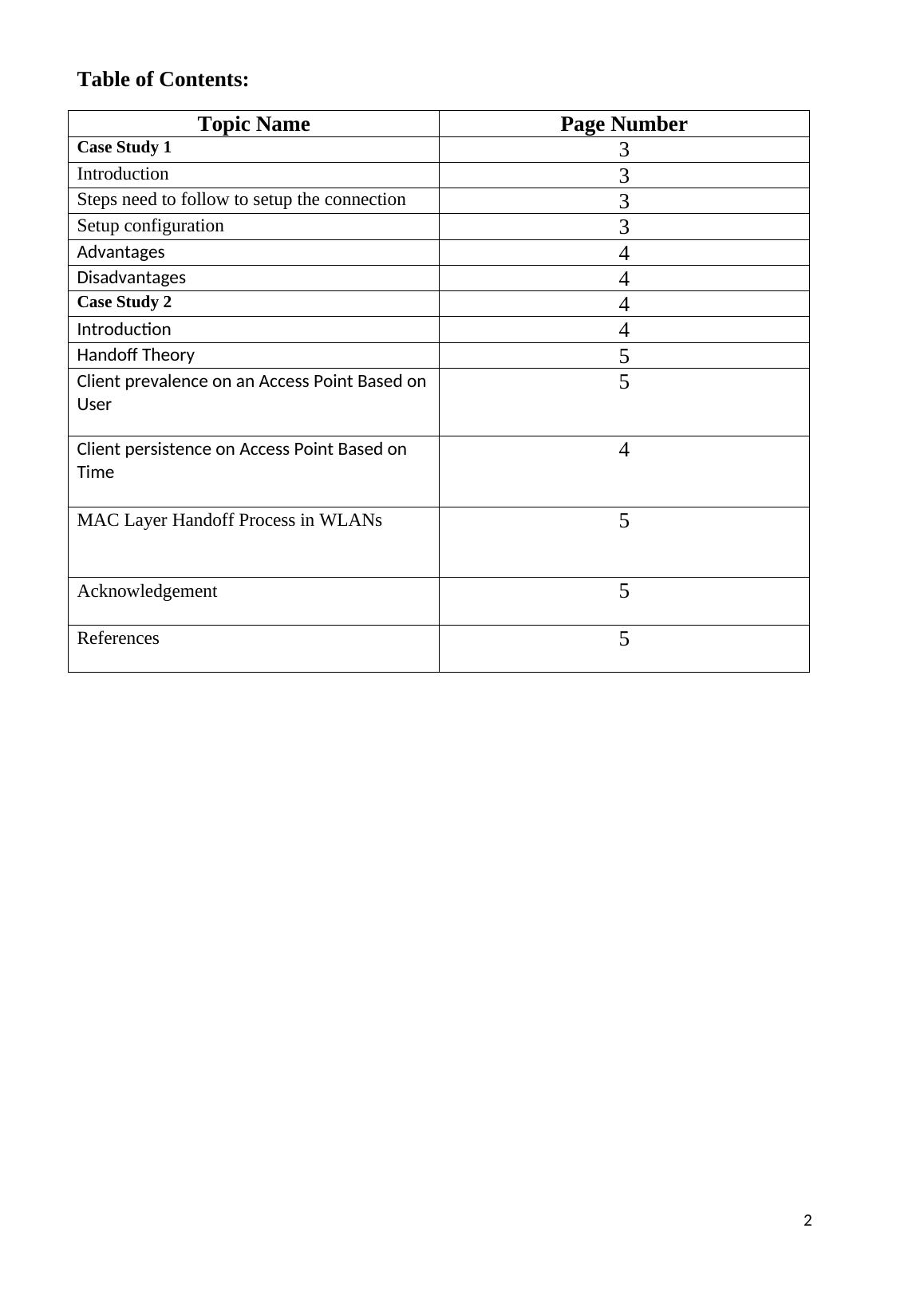 Table of Contents:

| Topic Name | Page Number |
|---|---|
| Case Study 1 | 3 |
| Introduction | 3 |
| Steps need to follow to setup the connection | 3 |
| Setup configuration | 3 |
| Advantages | 4 |
| Disadvantages | 4 |
| Case Study 2 | 4 |
| Introduction | 4 |
| Handoff Theory | 5 |
| Client prevalence on an Access Point Based on User | 5 |
| Client persistence on Access Point Based on Time | 4 |
| MAC Layer Handoff Process in WLANs | 5 |
| Acknowledgement | 5 |
| References | 5 |

2